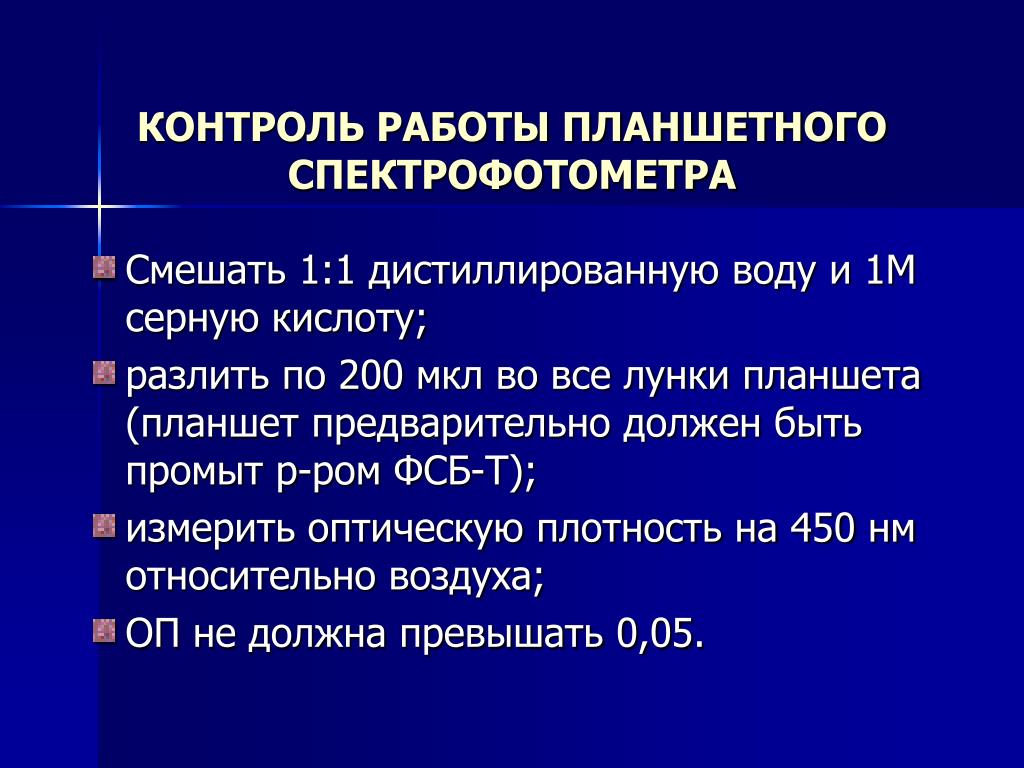 КОНТРОЛЬ РАБОТЫ ПЛАНШЕТНОГО СПЕКТРОФОТОМЕТРА

Смешать 1:1 дистиллированную воду и 1М серную кислоту;

разлить по 200 мкл во все лунки планшета (планшет предварительно должен быть промыт р-ром ФСБ-Т);

измерить оптическую плотность на 450 нм относительно воздуха;

ОП не должна превышать 0,05.